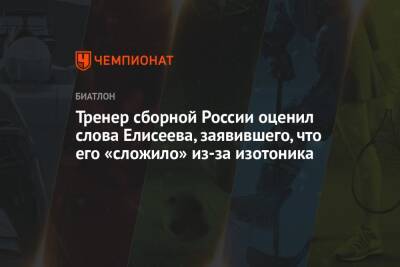 ЧЕМПИОНАТ

БИАТЛОН

Тренер сборной России оценил слова Елисеева, заявившего, что его «сложило» из-за изотоника